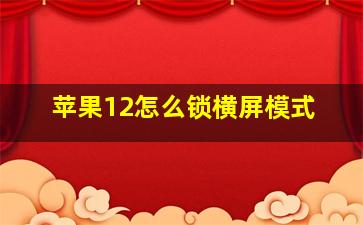 苹果12怎么锁横屏模式